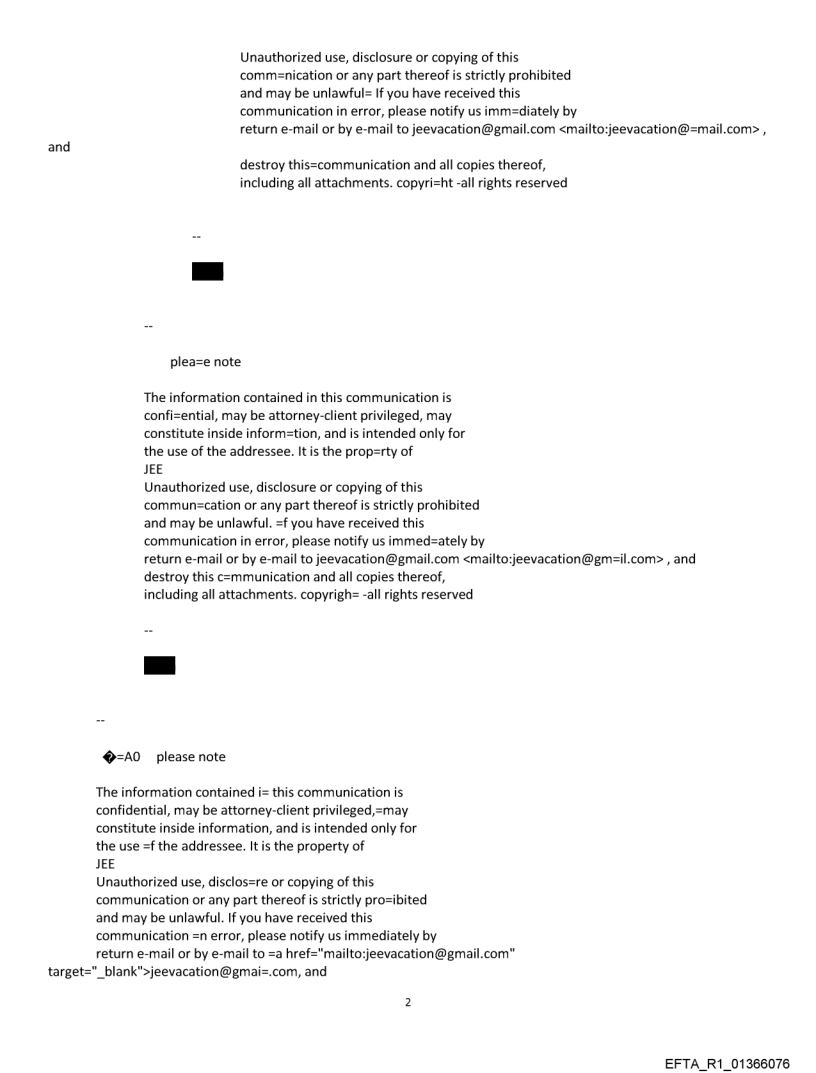 Unauthorized use, disclosure or copying of this comm=nication or any part thereof is strictly prohibited and may be unlawful= If you have received this communication in error, please notify us imm=diately by return e-mail or by e-mail to jeevacation@gmail.com <mailto:jeevacation@=mail.com> , and

destroy this=communication and all copies thereof, including all attachments. copyri=ht -all rights reserved

--

--

plea=e note

The information contained in this communication is confi=ential, may be attorney-client privileged, may constitute inside inform=tion, and is intended only for the use of the addressee. It is the prop=rty of
JEE
Unauthorized use, disclosure or copying of this commun=cation or any part thereof is strictly prohibited and may be unlawful. =f you have received this communication in error, please notify us immed=ately by return e-mail or by e-mail to jeevacation@gmail.com <mailto:jeevacation@gm=il.com> , and destroy this c=mmunication and all copies thereof, including all attachments. copyrigh= -all rights reserved

--

--

�=A0 please note

The information contained i= this communication is confidential, may be attorney-client privileged,=may constitute inside information, and is intended only for the use =f the addressee. It is the property of
JEE
Unauthorized use, disclos=re or copying of this communication or any part thereof is strictly pro=ibited and may be unlawful. If you have received this communication =n error, please notify us immediately by return e-mail or by e-mail to =a href="mailto:jeevacation@gmail.com" target="_blank">jeevacation@gmai=.com, and

2

EFTA_R1_01366076